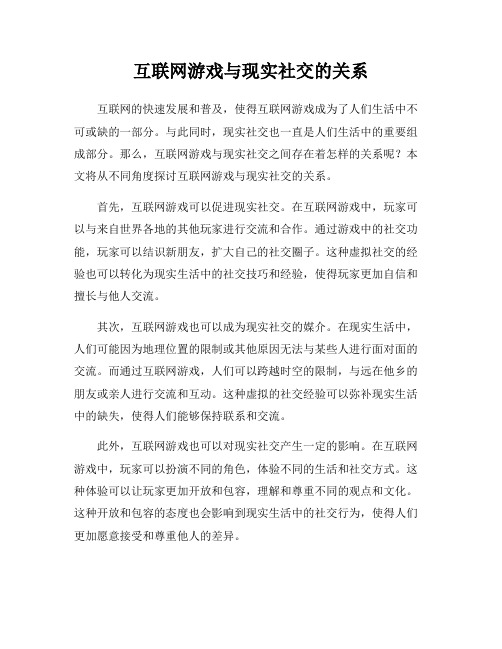 互联网游戏与现实社交的关系

互联网的快速发展和普及，使得互联网游戏成为了人们生活中不可或缺的一部分。与此同时，现实社交也一直是人们生活中的重要组成部分。那么，互联网游戏与现实社交之间存在着怎样的关系呢？本文将从不同角度探讨互联网游戏与现实社交的关系。

首先，互联网游戏可以促进现实社交。在互联网游戏中，玩家可以与来自世界各地的其他玩家进行交流和合作。通过游戏中的社交功能，玩家可以结识新朋友，扩大自己的社交圈子。这种虚拟社交的经验也可以转化为现实生活中的社交技巧和经验，使得玩家更加自信和擅长与他人交流。

其次，互联网游戏也可以成为现实社交的媒介。在现实生活中，人们可能因为地理位置的限制或其他原因无法与某些人进行面对面的交流。而通过互联网游戏，人们可以跨越时空的限制，与远在他乡的朋友或亲人进行交流和互动。这种虚拟的社交经验可以弥补现实生活中的缺失，使得人们能够保持联系和交流。

此外，互联网游戏也可以对现实社交产生一定的影响。在互联网游戏中，玩家可以扮演不同的角色，体验不同的生活和社交方式。这种体验可以让玩家更加开放和包容，理解和尊重不同的观点和文化。这种开放和包容的态度也会影响到现实生活中的社交行为，使得人们更加愿意接受和尊重他人的差异。